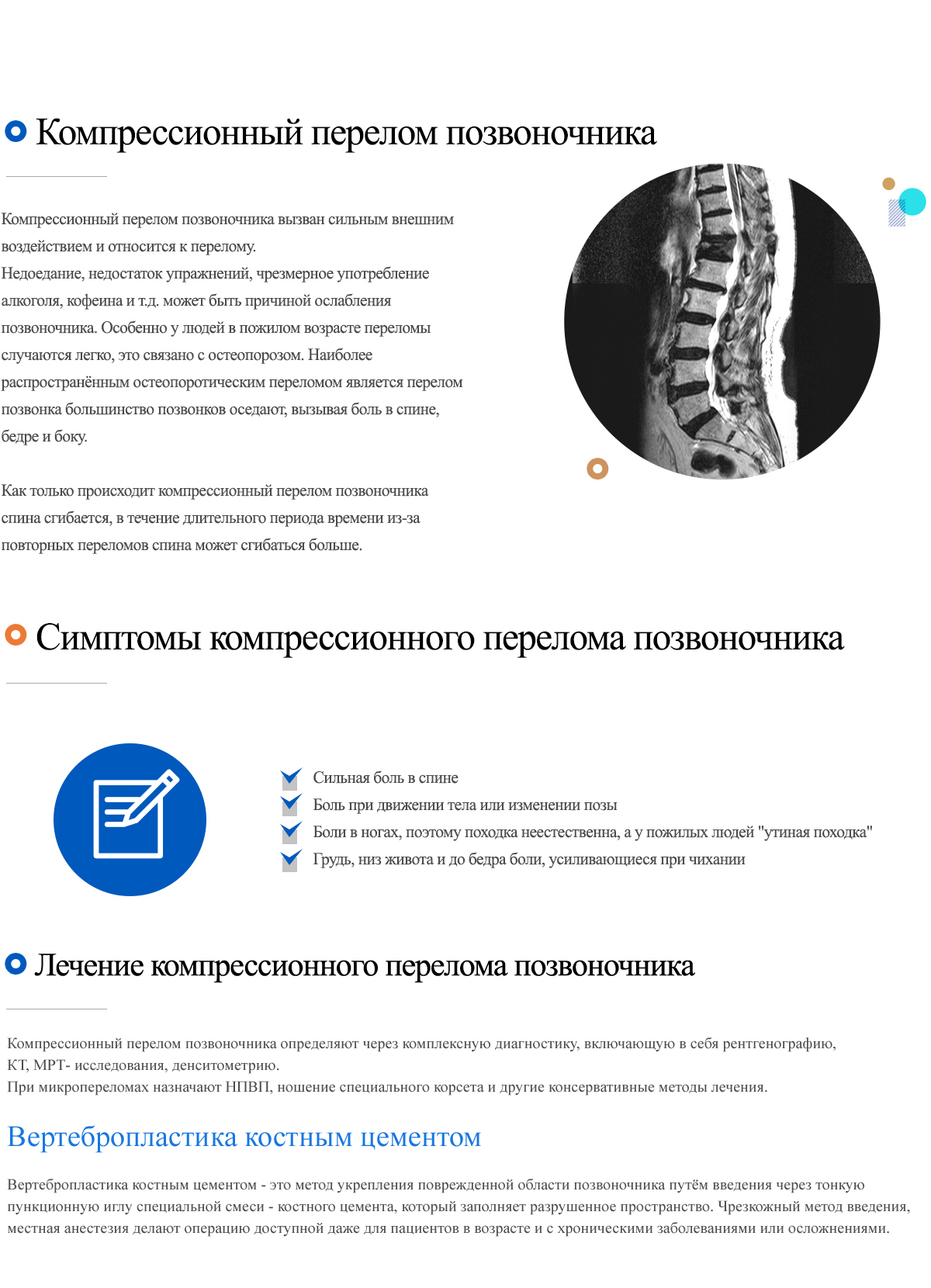 Компрессионный перелом позвоночника

Компрессионный перелом позвоночника вызван сильным внешним воздействием и относится к перелому.
Недоедание, недостаток упражнений, чрезмерное употребление алкоголя, кофеина и т.д. может быть причиной ослабления позвоночника. Особенно у людей в пожилом возрасте переломы случаются легко, это связано с остеопорозом. Наиболее распространённым остеопоротическим переломом является перелом позвонка большинство позвонков оседают, вызывая боль в спине, бедре и боку.

Как только происходит компрессионный перелом позвоночника спина сгибается, в течение длительного периода времени из-за повторных переломов спина может сгибаться больше.

Симптомы компрессионного перелома позвоночника

Сильная боль в спине
Боль при движении тела или изменении позы
Боли в ногах, поэтому походка неестественна, а у пожилых людей "утиная походка"
Грудь, низ живота и до бедра боли, усиливающиеся при чихании

Лечение компрессионного перелома позвоночника

Компрессионный перелом позвоночника определяют через комплексную диагностику, включающую в себя рентгенографию, КТ, МРТ- исследования, денситометрию.
При микропереломах назначают НПВП, ношение специального корсета и другие консервативные методы лечения.

Вертебропластика костным цементом

Вертебропластика костным цементом - это метод укрепления поврежденной области позвоночника путём введения через тонкую пункционную иглу специальной смеси - костного цемента, который заполняет разрушенное пространство. Чрезкожный метод введения, местная анестезия делают операцию доступной даже для пациентов в возрасте и с хроническими заболеваниями или осложнениями.